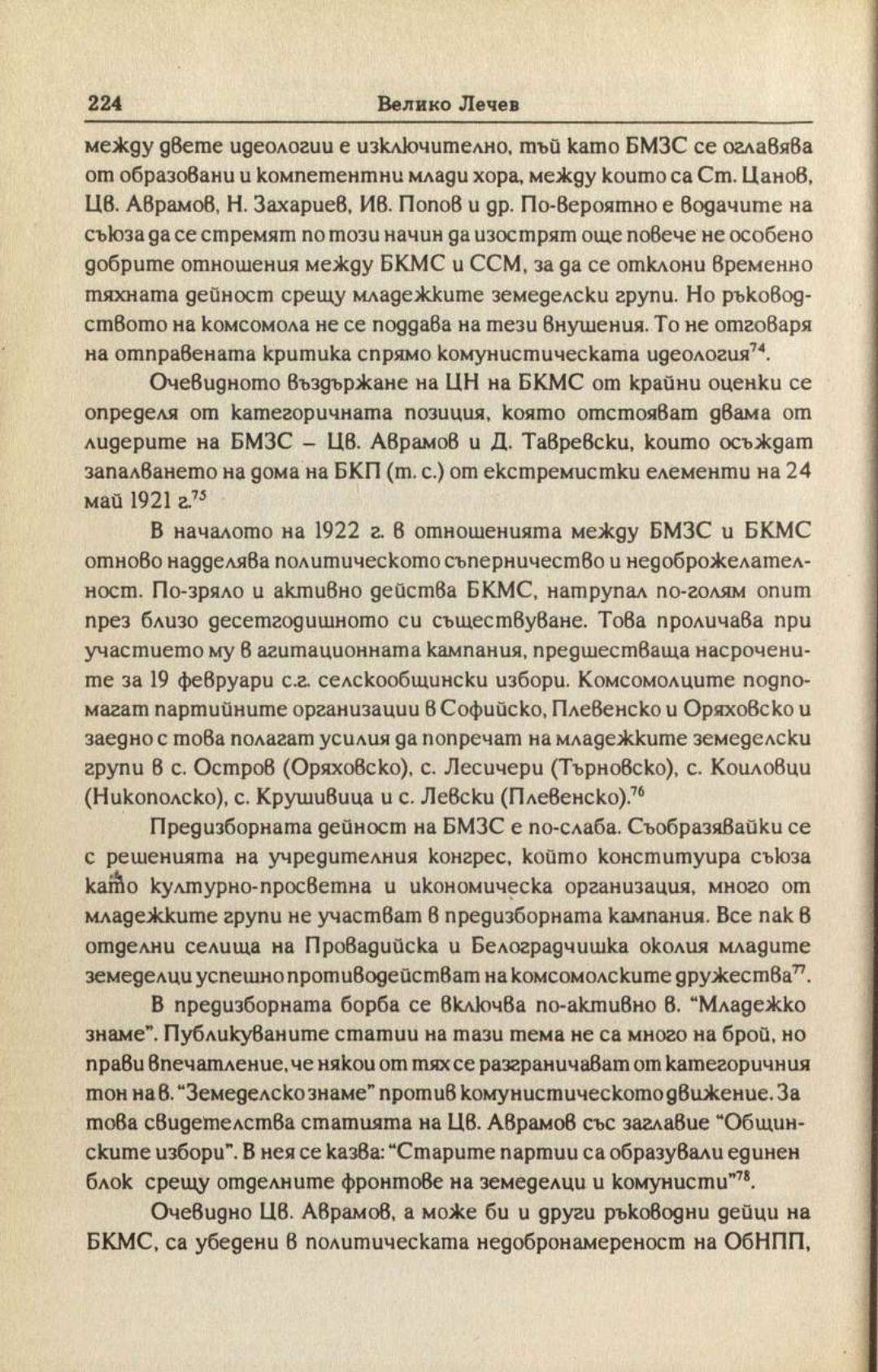 224 Велико Лечев

между двете идеологии е изключително, тъй като БМЗС се оглавява от образовани и компетентни млади хора, между които са Ст. Цанов, Цв. Аврамов, Н. Захариев, Ив. Попов и др. По-вероятно е водачите на съюза да се стремят по този начин да изострят още повече не особено добрите отношения между БКМС и ССМ, за да се отклони временно тяхната дейност срещу младежките земеделски групи. Но ръководството на комсомола не се поддава на тези внушения. То не отговаря на отправената критика спрямо комунистическата идеология$^{74}$.

Очевидното въздържане на ЦН на БКМС от крайни оценки се определя от категоричната позиция, която отстояват двама от лидерите на БМЗС – Цв. Аврамов и Д. Тавревски, които осъждат запалването на дома на БКП (т. с.) от екстремистки елементи на 24 май 1921 г.$^{75}$

В началото на 1922 г. в отношенията между БМЗС и БКМС отново надделява политическото съперничество и недоброжелателност. По-зряло и активно действа БКМС, натрупал по-голям опит през близо десетгодишното си съществуване. Това проличава при участието му в агитационната кампания, предшестваща насрочените за 19 февруари с.г. селскообщински избори. Комсомолците подпомагат партийните организации в Софийско, Плевенско и Оряховско и заедно с това полагат усилия да попречат на младежките земеделски групи в с. Остров (Оряховско), с. Лесичери (Търновско), с. Коиловци (Никополско), с. Крушивица и с. Левски (Плевенско).$^{76}$

Предизборната дейност на БМЗС е по-слаба. Съобразявайки се с решенията на учредителния конгрес, който конституира съюза като културно-просветна и икономическа организация, много от младежките групи не участват в предизборната кампания. Все пак в отделни селища на Провадийска и Белоградчишка околия младите земеделци успешно противодействат на комсомолските дружества$^{77}$.

В предизборната борба се включва по-активно в. "Младежко знаме". Публикуваните статии на тази тема не са много на брой, но прави впечатление, че някои от тях се разграничават от категоричния тон на в. "Земеделско знаме" против комунистическото движение. За това свидетелства статията на Цв. Аврамов със заглавие "Общинските избори". В нея се казва: "Старите партии са образували единен блок срещу отделните фронтове на земеделци и комунисти"$^{78}$.

Очевидно Цв. Аврамов, а може би и други ръководни дейци на БКМС, са убедени в политическата недобронамереност на ОбНПП,